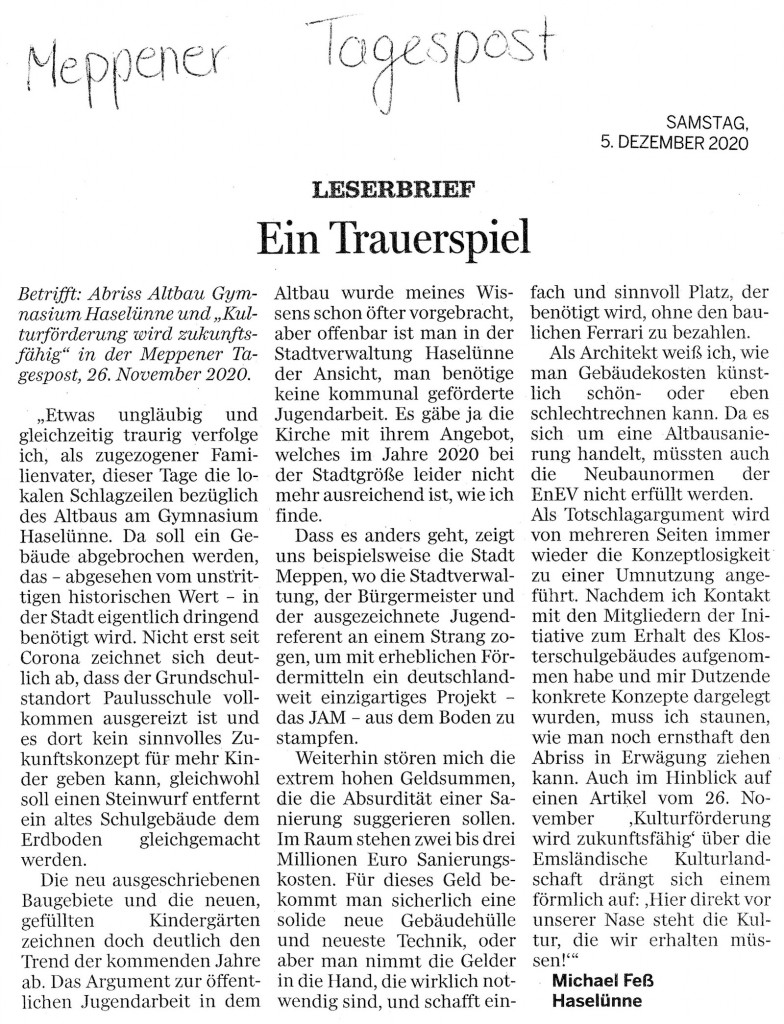 Meppener Tagespost

SAMSTAG, 5. DEZEMBER 2020

LESERBRIEF

Ein Trauerspiel

Betrifft: Abriss Altbau Gymnasium Haselünne und „Kulturförderung wird zukunftsfähig“ in der Meppener Tagespost, 26. November 2020.

„Etwas ungläubig und gleichzeitig traurig verfolge ich, als zugezogener Familienvater, dieser Tage die lokalen Schlagzeilen bezüglich des Altbaus am Gymnasium Haselünne. Da soll ein Gebäude abgebrochen werden, das – abgesehen vom unstrittigen historischen Wert – in der Stadt eigentlich dringend benötigt wird. Nicht erst seit Corona zeichnet sich deutlich ab, dass der Grundschulstandort Paulusschule vollkommen ausgereizt ist und es dort kein sinnvolles Zukunftskonzept für mehr Kinder geben kann, gleichwohl soll einen Steinwurf entfernt ein altes Schulgebäude dem Erdboden gleichgemacht werden.

Die neu ausgeschriebenen Baugebiete und die neuen, gefüllten Kindergärten zeichnen doch deutlich den Trend der kommenden Jahre ab. Das Argument zur öffentlichen Jugendarbeit in dem Altbau wurde meines Wissens schon öfter vorgebracht, aber offenbar ist man in der Stadtverwaltung Haselünne der Ansicht, man benötige keine kommunal geförderte Jugendarbeit. Es gäbe ja die Kirche mit ihrem Angebot, welches im Jahre 2020 bei der Stadtgröße leider nicht mehr ausreichend ist, wie ich finde.

Dass es anders geht, zeigt uns beispielsweise die Stadt Meppen, wo die Stadtverwaltung, der Bürgermeister und der ausgezeichnete Jugendreferent an einem Strang zogen, um mit erheblichen Fördermitteln ein deutschlandweit einzigartiges Projekt – das JAM – aus dem Boden zu stampfen.

Weiterhin stören mich die extrem hohen Geldsummen, die die Absurdität einer Sanierung suggerieren sollen. Im Raum stehen zwei bis drei Millionen Euro Sanierungskosten. Für dieses Geld bekommt man sicherlich eine solide neue Gebäudehülle und neueste Technik, oder aber man nimmt die Gelder in die Hand, die wirklich notwendig sind, und schafft einfach und sinnvoll Platz, der benötigt wird, ohne den baulichen Ferrari zu bezahlen.

Als Architekt weiß ich, wie man Gebäudekosten künstlich schön- oder eben schlechtrechnen kann. Da es sich um eine Altbausanierung handelt, müssten auch die Neubaunormen der EnEV nicht erfüllt werden. Als Totschlagargument wird von mehreren Seiten immer wieder die Konzeptlosigkeit zu einer Umnutzung angeführt. Nachdem ich Kontakt mit den Mitgliedern der Initiative zum Erhalt des Klosterschulgebäudes aufgenommen habe und mir Dutzende konkrete Konzepte dargelegt wurden, muss ich staunen, wie man noch ernsthaft den Abriss in Erwägung ziehen kann. Auch im Hinblick auf einen Artikel vom 26. November ‚Kulturförderung wird zukunftsfähig‘ über die Emsländische Kulturlandschaft drängt sich einem förmlich auf: ‚Hier direkt vor unserer Nase steht die Kultur, die wir erhalten müssen!‘“

Michael Feß
Haselünne